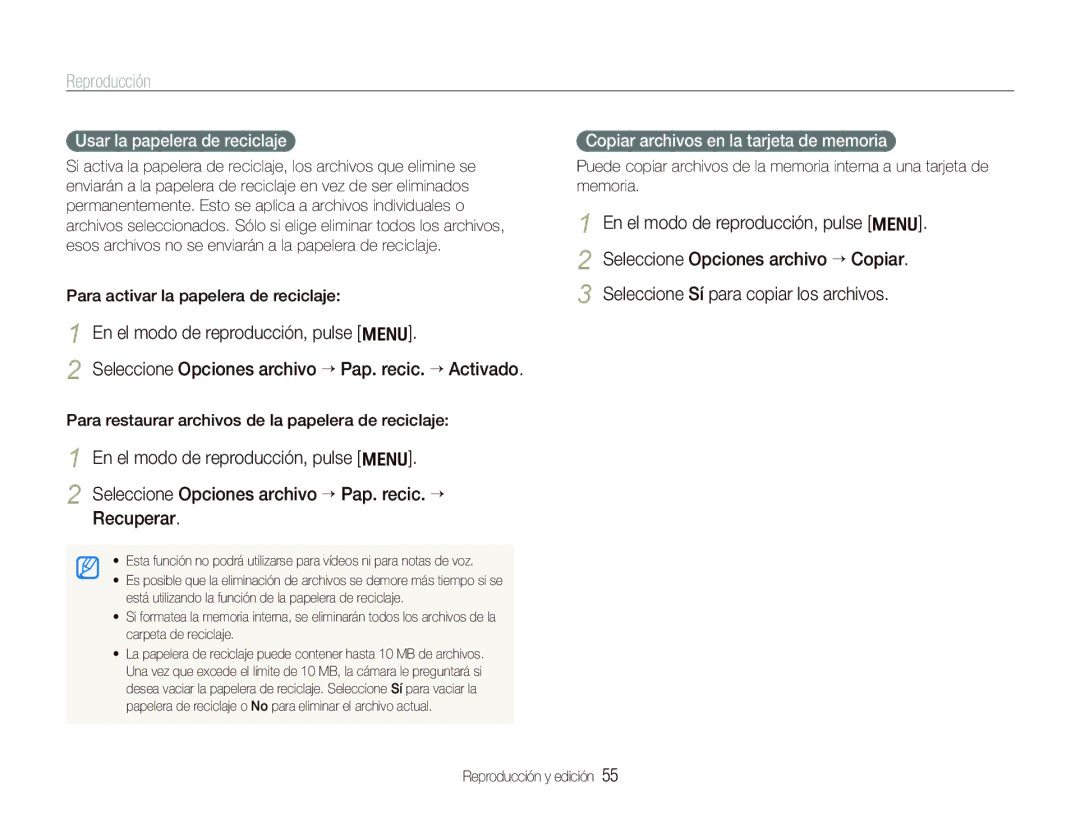 Reproducción

Usar la papelera de reciclaje

Si activa la papelera de reciclaje, los archivos que elimine se enviarán a la papelera de reciclaje en vez de ser eliminados permanentemente. Esto se aplica a archivos individuales o archivos seleccionados. Sólo si elige eliminar todos los archivos, esos archivos no se enviarán a la papelera de reciclaje.

Para activar la papelera de reciclaje:

1 En el modo de reproducción, pulse [MENU].

2 Seleccione Opciones archivo → Pap. recic. → Activado.

Para restaurar archivos de la papelera de reciclaje:

1 En el modo de reproducción, pulse [MENU].

2 Seleccione Opciones archivo → Pap. recic. → Recuperar.

• Esta función no podrá utilizarse para vídeos ni para notas de voz.
• Es posible que la eliminación de archivos se demore más tiempo si se está utilizando la función de la papelera de reciclaje.
• Si formatea la memoria interna, se eliminarán todos los archivos de la carpeta de reciclaje.
• La papelera de reciclaje puede contener hasta 10 MB de archivos. Una vez que excede el límite de 10 MB, la cámara le preguntará si desea vaciar la papelera de reciclaje. Seleccione Sí para vaciar la papelera de reciclaje o No para eliminar el archivo actual.

Copiar archivos en la tarjeta de memoria

Puede copiar archivos de la memoria interna a una tarjeta de memoria.

1 En el modo de reproducción, pulse [MENU].

2 Seleccione Opciones archivo → Copiar.

3 Seleccione Sí para copiar los archivos.

Reproducción y edición 55